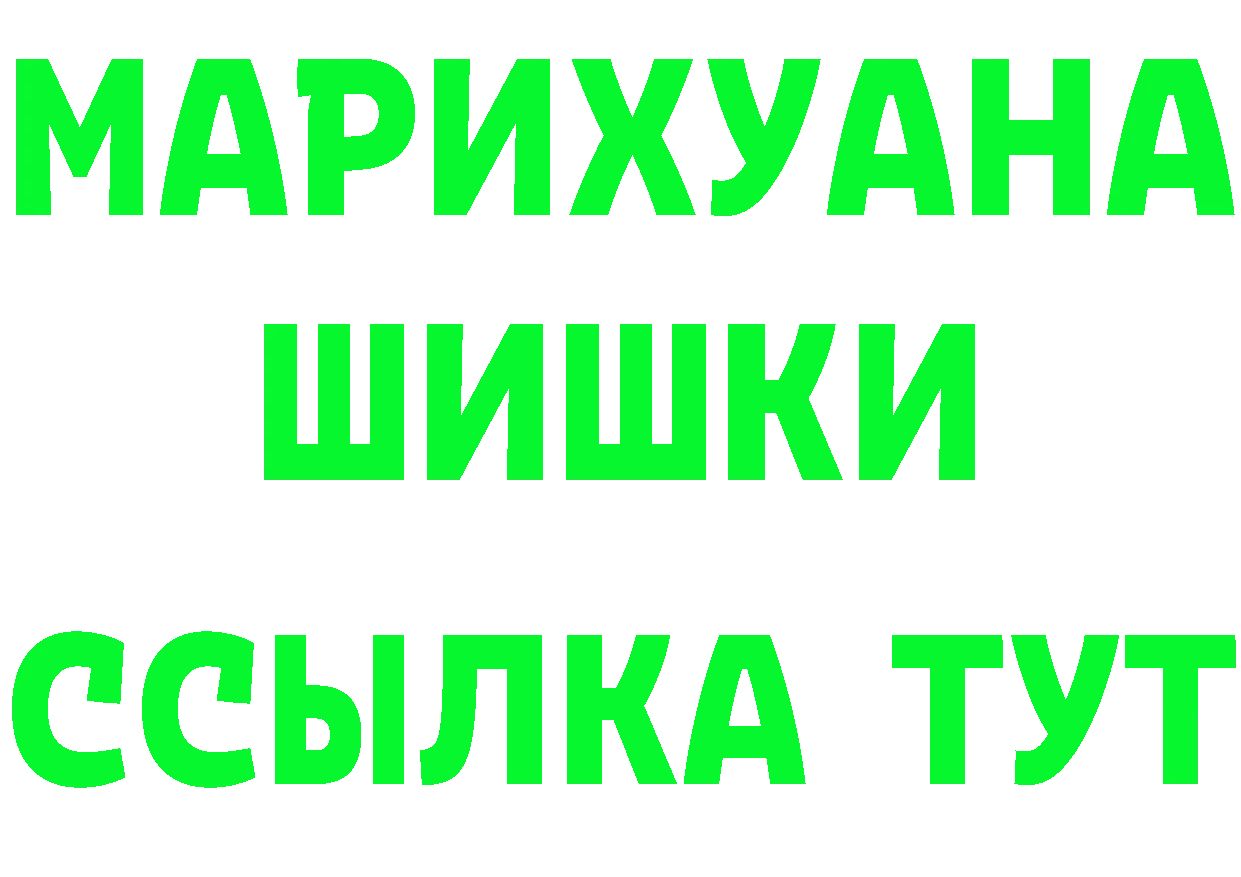 МАРИХУАНА
ШИШКИ
ССЫЛКА ТУТ